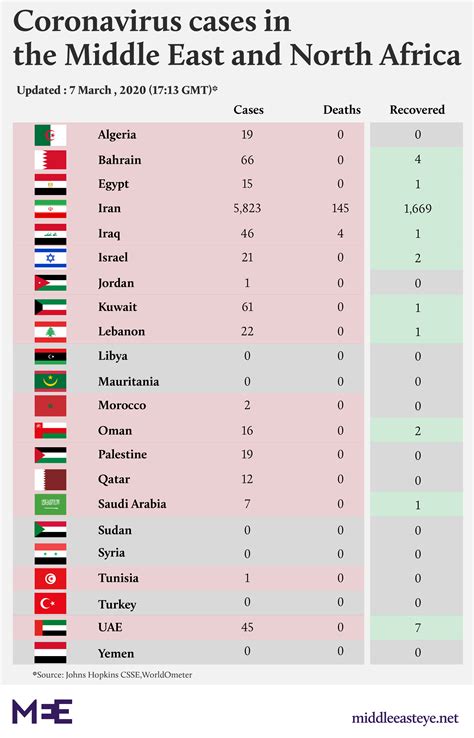 Coronavirus cases in the Middle East and North Africa

Updated : 7 March , 2020 (17:13 GMT)*

| | Cases | Deaths | Recovered |
|---|---|---|---|
| Algeria | 19 | 0 | 0 |
| Bahrain | 66 | 0 | 4 |
| Egypt | 15 | 0 | 1 |
| Iran | 5,823 | 145 | 1,669 |
| Iraq | 46 | 4 | 1 |
| Israel | 21 | 0 | 2 |
| Jordan | 1 | 0 | 0 |
| Kuwait | 61 | 0 | 1 |
| Lebanon | 22 | 0 | 1 |
| Libya | 0 | 0 | 0 |
| Mauritania | 0 | 0 | 0 |
| Morocco | 2 | 0 | 0 |
| Oman | 16 | 0 | 2 |
| Palestine | 19 | 0 | 0 |
| Qatar | 12 | 0 | 0 |
| Saudi Arabia | 7 | 0 | 1 |
| Sudan | 0 | 0 | 0 |
| Syria | 0 | 0 | 0 |
| Tunisia | 1 | 0 | 0 |
| Turkey | 0 | 0 | 0 |
| UAE | 45 | 0 | 7 |
| Yemen | 0 | 0 | 0 |

*Source: Johns Hopkins CSSE,WorldOmeter

MEE

middleeasteye.net